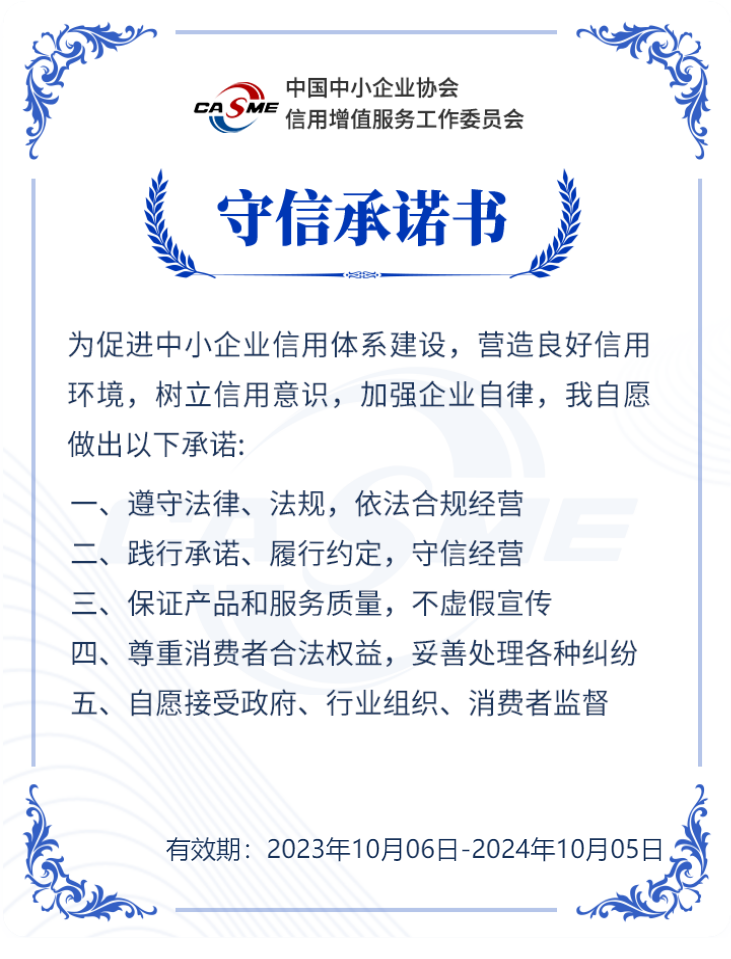 CASME
中国中小企业协会
信用增值服务工作委员会

守信承诺书

为促进中小企业信用体系建设，营造良好信用环境，树立信用意识，加强企业自律，我自愿做出以下承诺:

一、遵守法律、法规，依法合规经营
二、践行承诺、履行约定，守信经营
三、保证产品和服务质量，不虚假宣传
四、尊重消费者合法权益，妥善处理各种纠纷
五、自愿接受政府、行业组织、消费者监督

有效期：2023年10月06日-2024年10月05日

CASME